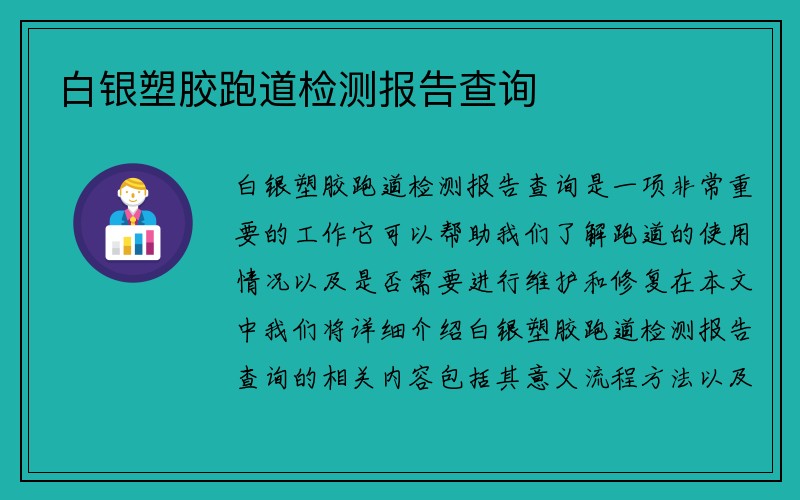 白银塑胶跑道检测报告查询

白银塑胶跑道检测报告查询是一项非常重要的工作它可以帮助我们了解跑道的使用情况以及是否需要进行维护和修复在本文中我们将详细介绍白银塑胶跑道检测报告查询的相关内容包括其意义流程方法以及